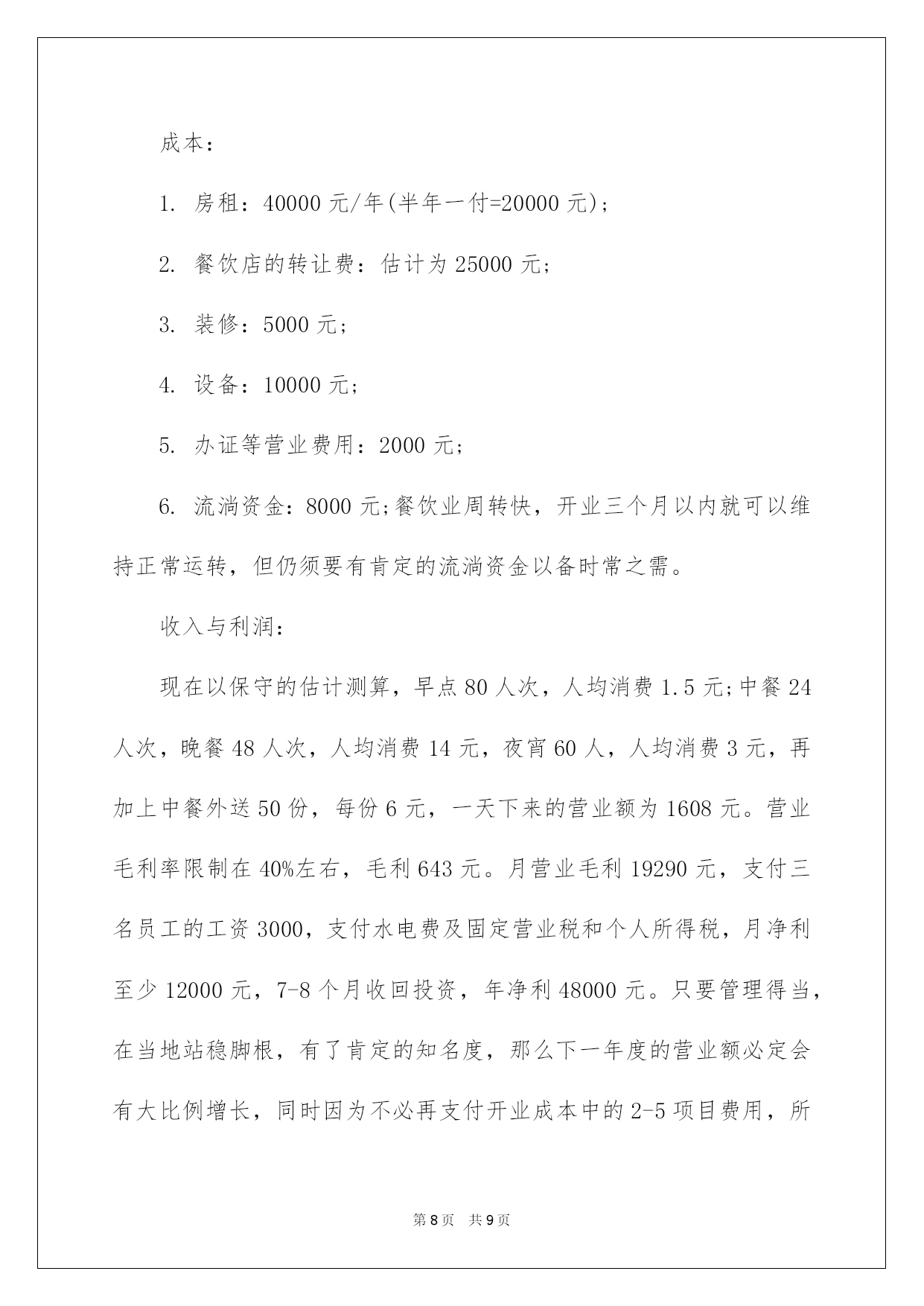 成本：

1. 房租：40000 元/年(半年一付=20000 元)；

2. 餐饮店的转让费：估计为 25000 元;

3. 装修：5000 元；

4. 设备：10000 元；

5. 办证等营业费用：2000 元；

6. 流淌资金：8000 元;餐饮业周转快，开业三个月以内就可以维持正常运转，但仍须要有肯定的流淌资金以备时常之需。

收入与利润：

现在以保守的估计测算，早点 80 人次，人均消费 1.5 元;中餐 24 人次，晚餐 48 人次，人均消费 14 元，夜宵 60 人，人均消费 3 元，再加上中餐外送 50 份，每份 6 元，一天下来的营业额为 1608 元。营业毛利率限制在 40%左右，毛利 643 元。月营业毛利 19290 元，支付三名员工的工资 3000，支付水电费及固定营业税和个人所得税，月净利至少 12000 元，7-8 个月收回投资，年净利 48000 元。只要管理得当，在当地站稳脚根，有了肯定的知名度，那么下一年度的营业额必定会有大比例增长，同时因为不必再支付开业成本中的 2-5 项目费用，所

第 8 页　共 9 页